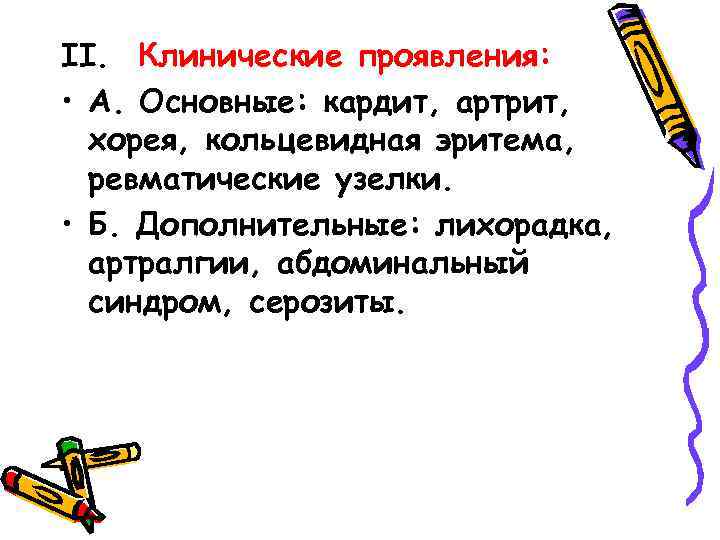 II. Клинические проявления:

• А. Основные: кардит, артрит, хорея, кольцевидная эритема, ревматические узелки.

• Б. Дополнительные: лихорадка, артралгии, абдоминальный синдром, серозиты.